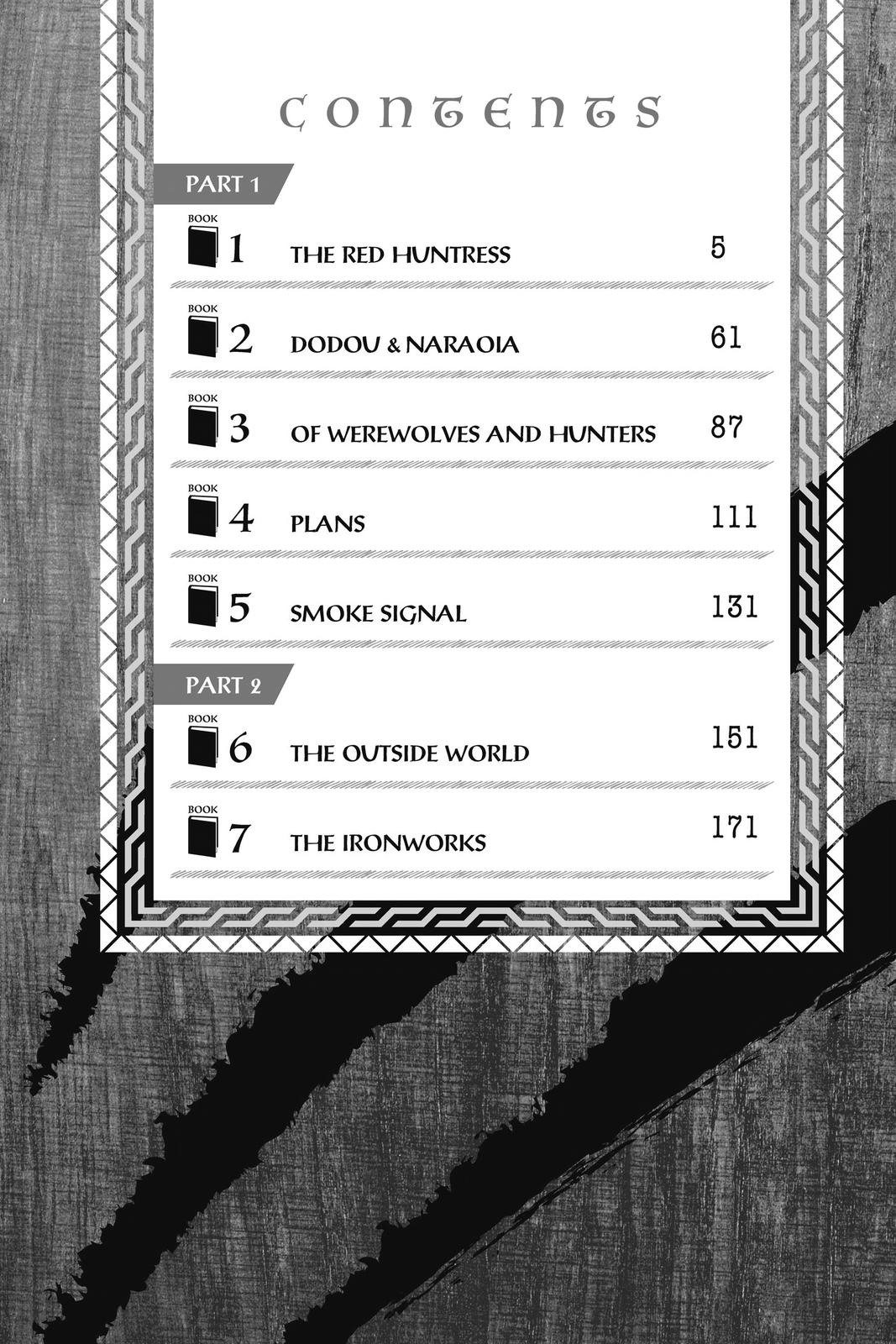 CONTENTS

PART 1

BOOK 1 THE RED HUNTRESS 5

BOOK 2 DODOU & NARAOIA 61

BOOK 3 OF WEREWOLVES AND HUNTERS 87

BOOK 4 PLANS 111

BOOK 5 SMOKE SIGNAL 131

PART 2

BOOK 6 THE OUTSIDE WORLD 151

BOOK 7 THE IRONWORKS 171